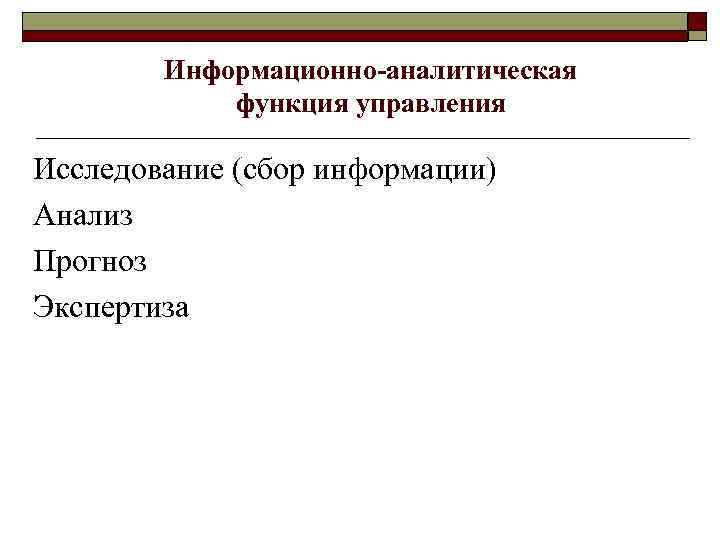 Информационно-аналитическая функция управления

Исследование (сбор информации)

Анализ

Прогноз

Экспертиза